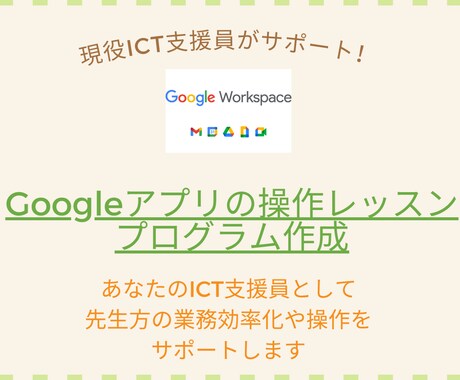 現役ICT支援員がサポート！

Google Workspace

Googleアプリの操作レッスン
プログラム作成

あなたのICT支援員として
先生方の業務効率化や操作を
サポートします